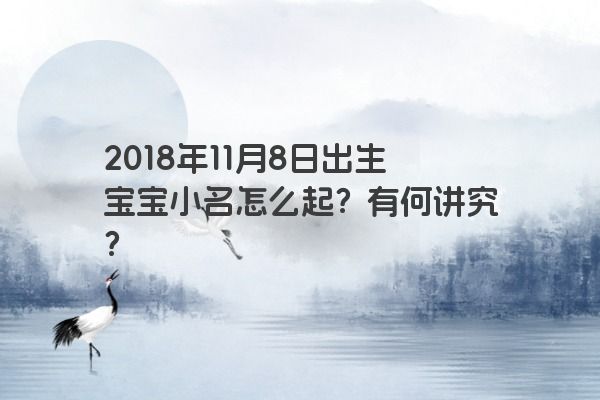 2018年11月8日出生宝宝小名怎么起？有何讲究？